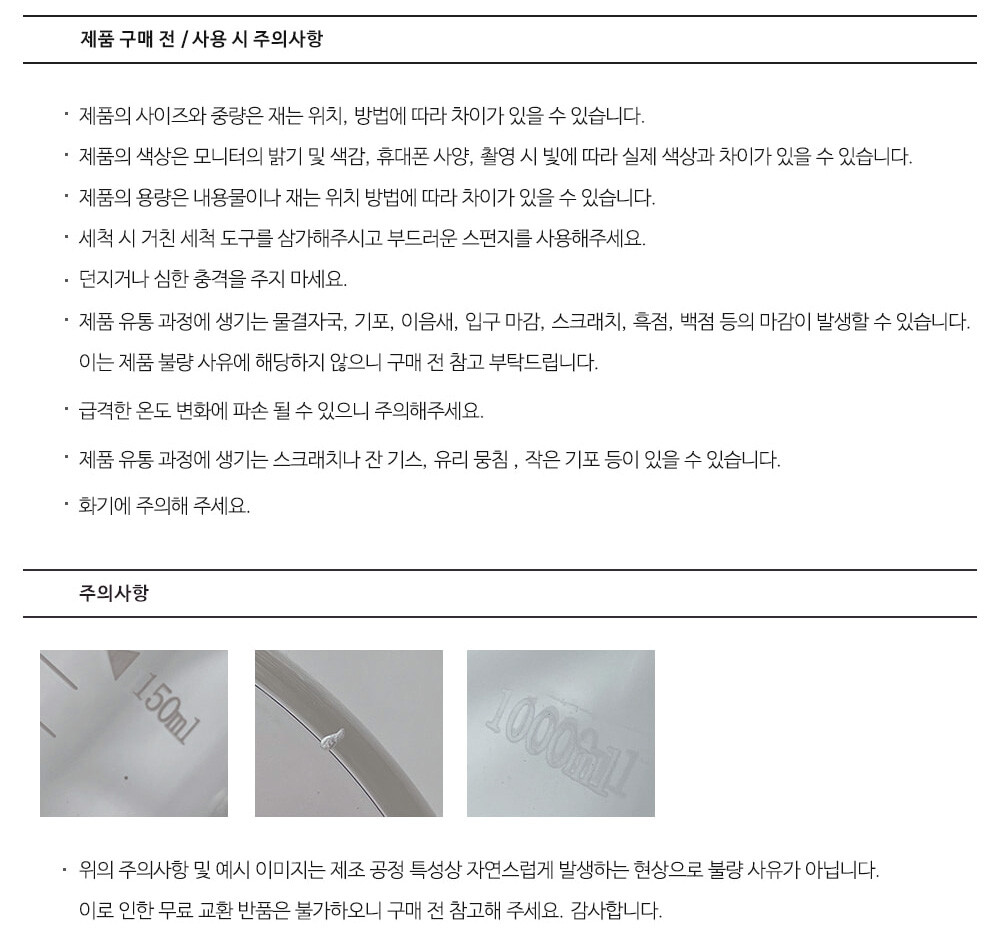 제품 구매 전 / 사용 시 주의사항

· 제품의 사이즈와 중량은 재는 위치, 방법에 따라 차이가 있을 수 있습니다.

· 제품의 색상은 모니터의 밝기 및 색감, 휴대폰 사양, 촬영 시 빛에 따라 실제 색상과 차이가 있을 수 있습니다.

· 제품의 용량은 내용물이나 재는 위치 방법에 따라 차이가 있을 수 있습니다.

· 세척 시 거친 세척 도구를 삼가해주시고 부드러운 스펀지를 사용해주세요.

· 던지거나 심한 충격을 주지 마세요.

· 제품 유통 과정에 생기는 물결자국, 기포, 이음새, 입구 마감, 스크래치, 흑점, 백점 등의 마감이 발생할 수 있습니다. 이는 제품 불량 사유에 해당하지 않으니 구매 전 참고 부탁드립니다.

· 급격한 온도 변화에 파손 될 수 있으니 주의해주세요.

· 제품 유통 과정에 생기는 스크래치나 잔 기스, 유리 뭉침 , 작은 기포 등이 있을 수 있습니다.

· 화기에 주의해 주세요.

주의사항

150ml

1000ml

· 위의 주의사항 및 예시 이미지는 제조 공정 특성상 자연스럽게 발생하는 현상으로 불량 사유가 아닙니다. 이로 인한 무료 교환 반품은 불가하오니 구매 전 참고해 주세요. 감사합니다.